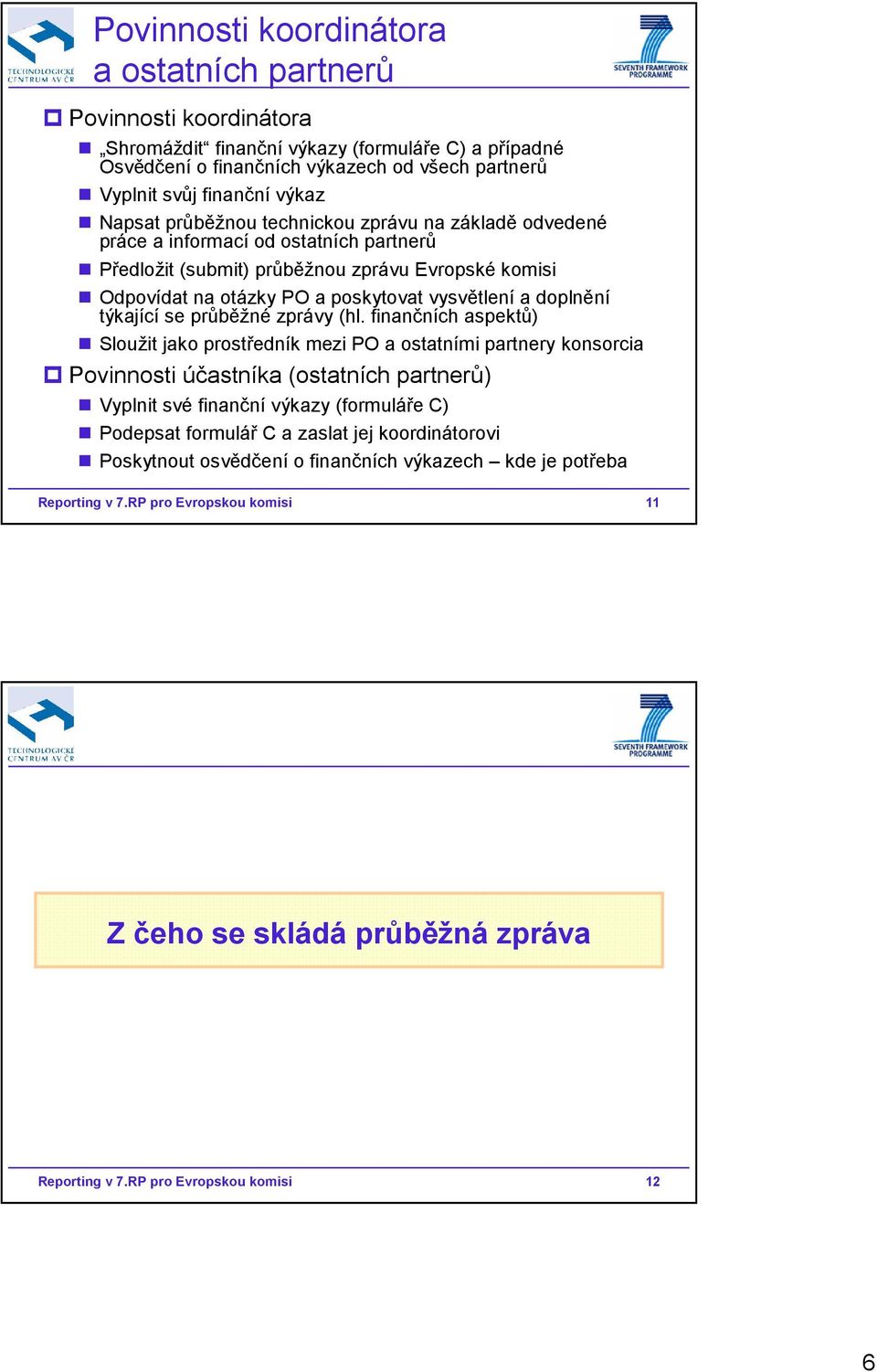 TECHNOLOGICKÉ CENTRUM AV ČR

Povinnosti koordinátora a ostatních partnerů

SEVENTH FRAMEWORK PROGRAMME

Povinnosti koordinátora

„Shromáždit“ finanční výkazy (formuláře C) a případné Osvědčení o finančních výkazech od všech partnerů

Vyplnit svůj finanční výkaz

Napsat průběžnou technickou zprávu na základě odvedené práce a informací od ostatních partnerů

Předložit (submit) průběžnou zprávu Evropské komisi

Odpovídat na otázky PO a poskytovat vysvětlení a doplnění týkající se průběžné zprávy (hl. finančních aspektů)

Sloužit jako prostředník mezi PO a ostatními partnery konsorcia

Povinnosti účastníka (ostatních partnerů)

Vyplnit své finanční výkazy (formuláře C)

Podepsat formulář C a zaslat jej koordinátorovi

Poskytnout osvědčení o finančních výkazech – kde je potřeba

Reporting v 7.RP pro Evropskou komisi 11

TECHNOLOGICKÉ CENTRUM AV ČR

SEVENTH FRAMEWORK PROGRAMME

Z čeho se skládá průběžná zpráva

Reporting v 7.RP pro Evropskou komisi 12

6